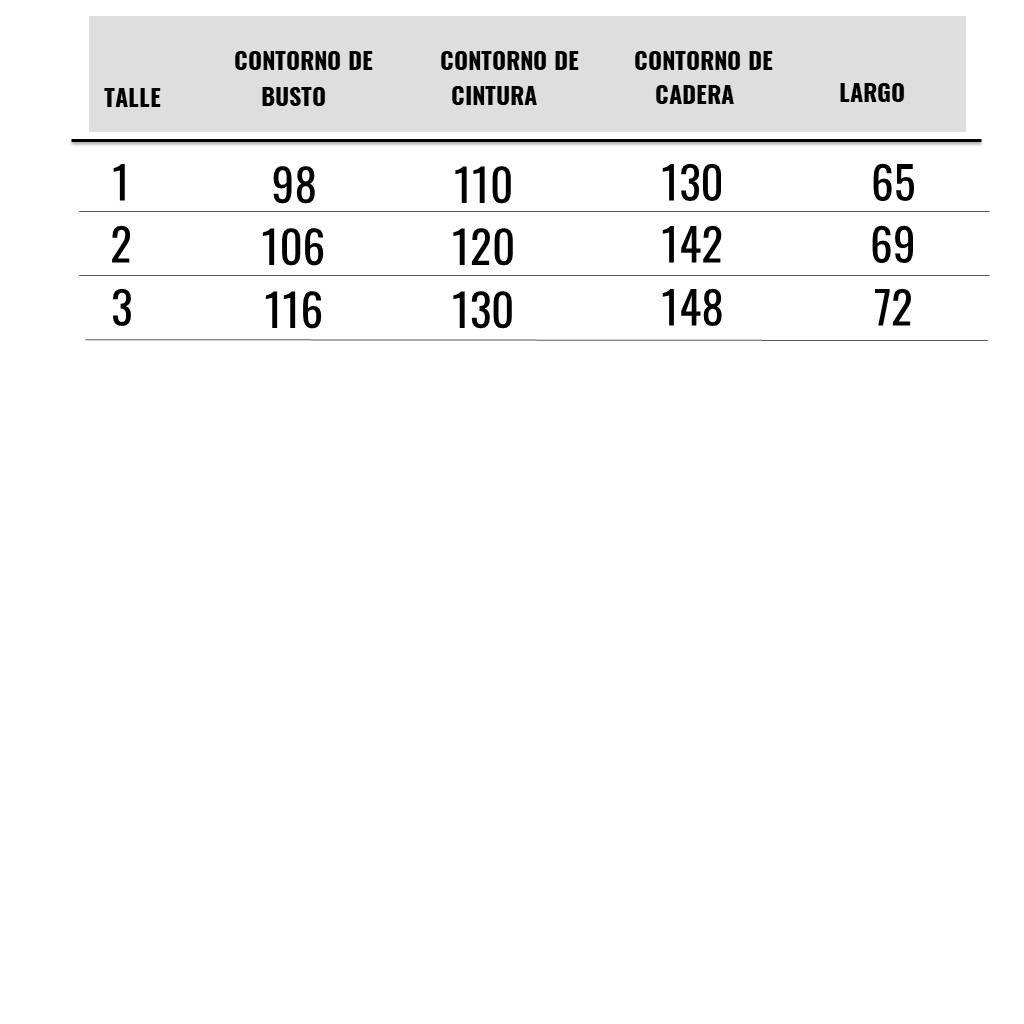 | TALLE | CONTORNO DE BUSTO | CONTORNO DE CINTURA | CONTORNO DE CADERA | LARGO |
|---|---|---|---|---|
| 1 | 98 | 110 | 130 | 65 |
| 2 | 106 | 120 | 142 | 69 |
| 3 | 116 | 130 | 148 | 72 |